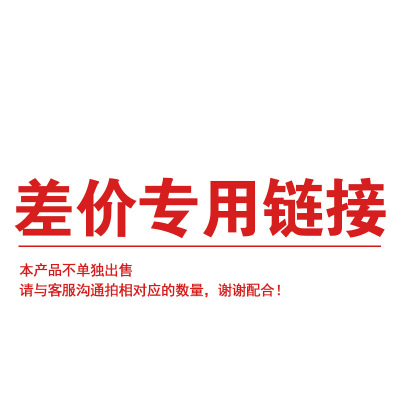 差价专用链接

本产品不单独出售
请与客服沟通拍相对应的数量，谢谢配合！